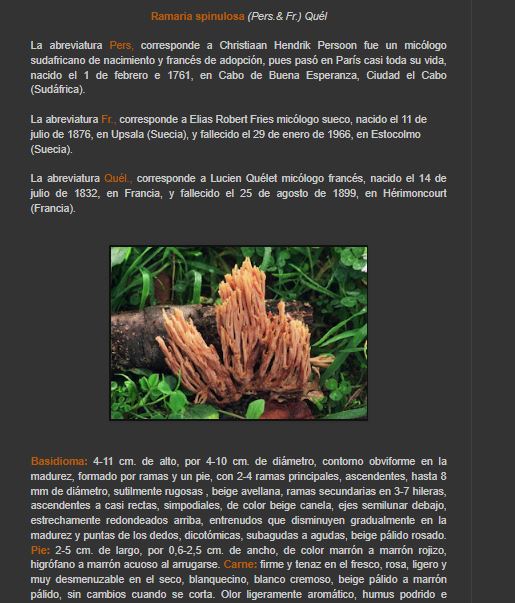 Ramaria spinulosa (Pers.& Fr.) Quél

La abreviatura Pers, corresponde a Christiaan Hendrik Persoon fue un micólogo sudafricano de nacimiento y francés de adopción, pues pasó en París casi toda su vida, nacido el 1 de febrero e 1761, en Cabo de Buena Esperanza, Ciudad el Cabo (Sudáfrica).

La abreviatura Fr., corresponde a Elias Robert Fries micólogo sueco, nacido el 11 de julio de 1876, en Upsala (Suecia), y fallecido el 29 de enero de 1966, en Estocolmo (Suecia).

La abreviatura Quél., corresponde a Lucien Quélet micólogo francés, nacido el 14 de julio de 1832, en Francia, y fallecido el 25 de agosto de 1899, en Hérimoncourt (Francia).

Basidioma: 4-11 cm. de alto, por 4-10 cm. de diámetro, contorno obviforme en la madurez, formado por ramas y un pie, con 2-4 ramas principales, ascendentes, hasta 8 mm de diámetro, sutilmente rugosas , beige avellana, ramas secundarias en 3-7 hileras, ascendentes a casi rectas, simpodiales, de color beige canela, ejes semilunar debajo, estrechamente redondeados arriba, entrenudos que disminuyen gradualmente en la madurez y puntas de los dedos, dicotómicas, subagudas a agudas, beige pálido rosado. Pie: 2-5 cm. de largo, por 0,6-2,5 cm. de ancho, de color marrón a marrón rojizo, higrófano a marrón acuoso al arrugarse. Carne: firme y tenaz en el fresco, rosa, ligero y muy desmenuzable en el seco, blanquecino, blanco cremoso, beige pálido a marrón pálido, sin cambios cuando se corta. Olor ligeramente aromático, humus podrido e